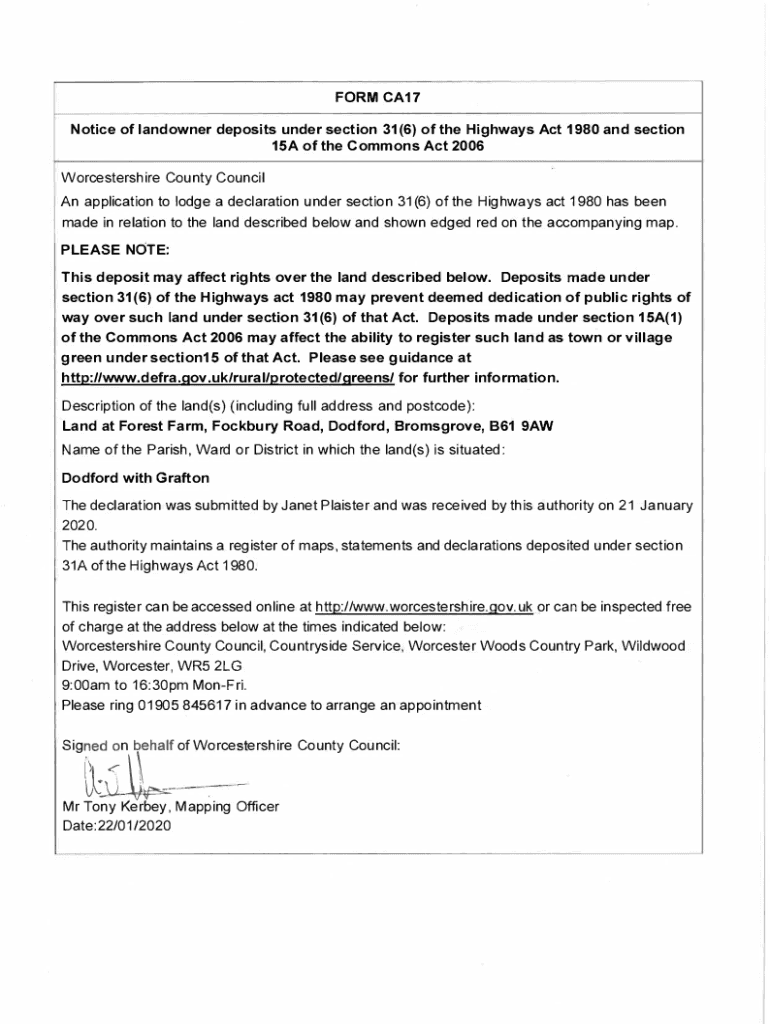 FORM CA17

Notice of landowner deposits under section 31(6) of the Highways Act 1980 and section 15A of the Commons Act 2006

Worcestershire County Council

An application to lodge a declaration under section 31(6) of the Highways act 1980 has been made in relation to the land described below and shown edged red on the accompanying map.

PLEASE NOTE:

This deposit may affect rights over the land described below. Deposits made under section 31(6) of the Highways act 1980 may prevent deemed dedication of public rights of way over such land under section 31(6) of that Act. Deposits made under section 15A(1) of the Commons Act 2006 may affect the ability to register such land as town or village green under section15 of that Act. Please see guidance at http://www.defra.gov.uk/rural/protected/greens/ for further information.

Description of the land(s) (including full address and postcode):
Land at Forest Farm, Fockbury Road, Dodford, Bromsgrove, B61 9AW

Name of the Parish, Ward or District in which the land(s) is situated:

Dodford with Grafton

The declaration was submitted by Janet Plaister and was received by this authority on 21 January 2020.
The authority maintains a register of maps, statements and declarations deposited under section 31A of the Highways Act 1980.

This register can be accessed online at http://www.worcestershire.gov.uk or can be inspected free of charge at the address below at the times indicated below:
Worcestershire County Council, Countryside Service, Worcester Woods Country Park, Wildwood Drive, Worcester, WR5 2LG
9:00am to 16:30pm Mon-Fri.
Please ring 01905 845617 in advance to arrange an appointment

Signed on behalf of Worcestershire County Council:

Mr Tony Kerbey, Mapping Officer
Date:22/01/2020